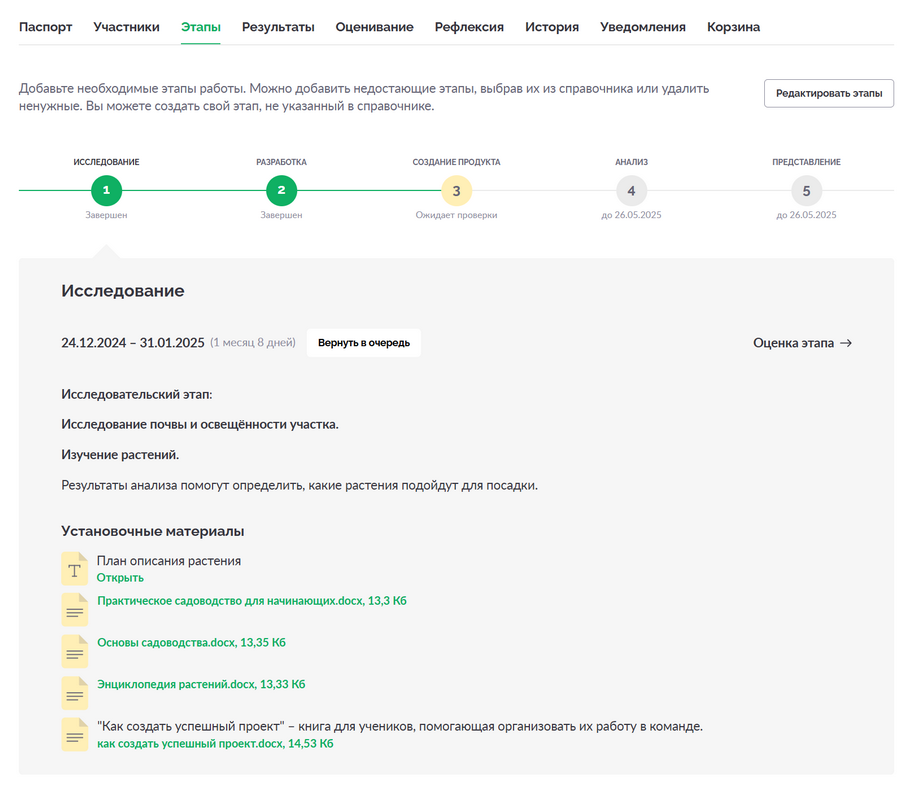 Паспорт Участники Этапы Результаты Оценивание Рефлексия История Уведомления Корзина

Добавьте необходимые этапы работы. Можно добавить недостающие этапы, выбрав их из справочника или удалить ненужные. Вы можете создать свой этап, не указанный в справочнике.

Редактировать этапы

ИССЛЕДОВАНИЕ
1
Завершен

РАЗРАБОТКА
2
Завершен

СОЗДАНИЕ ПРОДУКТА
3
Ожидает проверки

АНАЛИЗ
4
до 26.05.2025

ПРЕДСТАВЛЕНИЕ
5
до 26.05.2025

Исследование

24.12.2024 – 31.01.2025 (1 месяц 8 дней) Вернуть в очередь

Оценка этапа →

Исследовательский этап:

Исследование почвы и освещённости участка.

Изучение растений.

Результаты анализа помогут определить, какие растения подойдут для посадки.

Установочные материалы

T
План описания растения
Открыть

Практическое садоводство для начинающих.docx, 13,3 Кб

Основы садоводства.docx, 13,35 Кб

Энциклопедия растений.docx, 13,33 Кб

"Как создать успешный проект" – книга для учеников, помогающая организовать их работу в команде.
как создать успешный проект.docx, 14,53 Кб